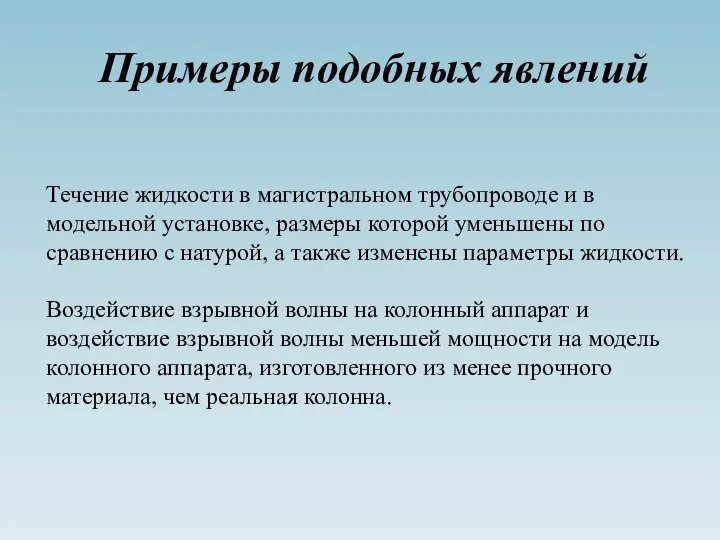 Примеры подобных явлений

Течение жидкости в магистральном трубопроводе и в модельной установке, размеры которой уменьшены по сравнению с натурой, а также изменены параметры жидкости.

Воздействие взрывной волны на колонный аппарат и воздействие взрывной волны меньшей мощности на модель колонного аппарата, изготовленного из менее прочного материала, чем реальная колонна.